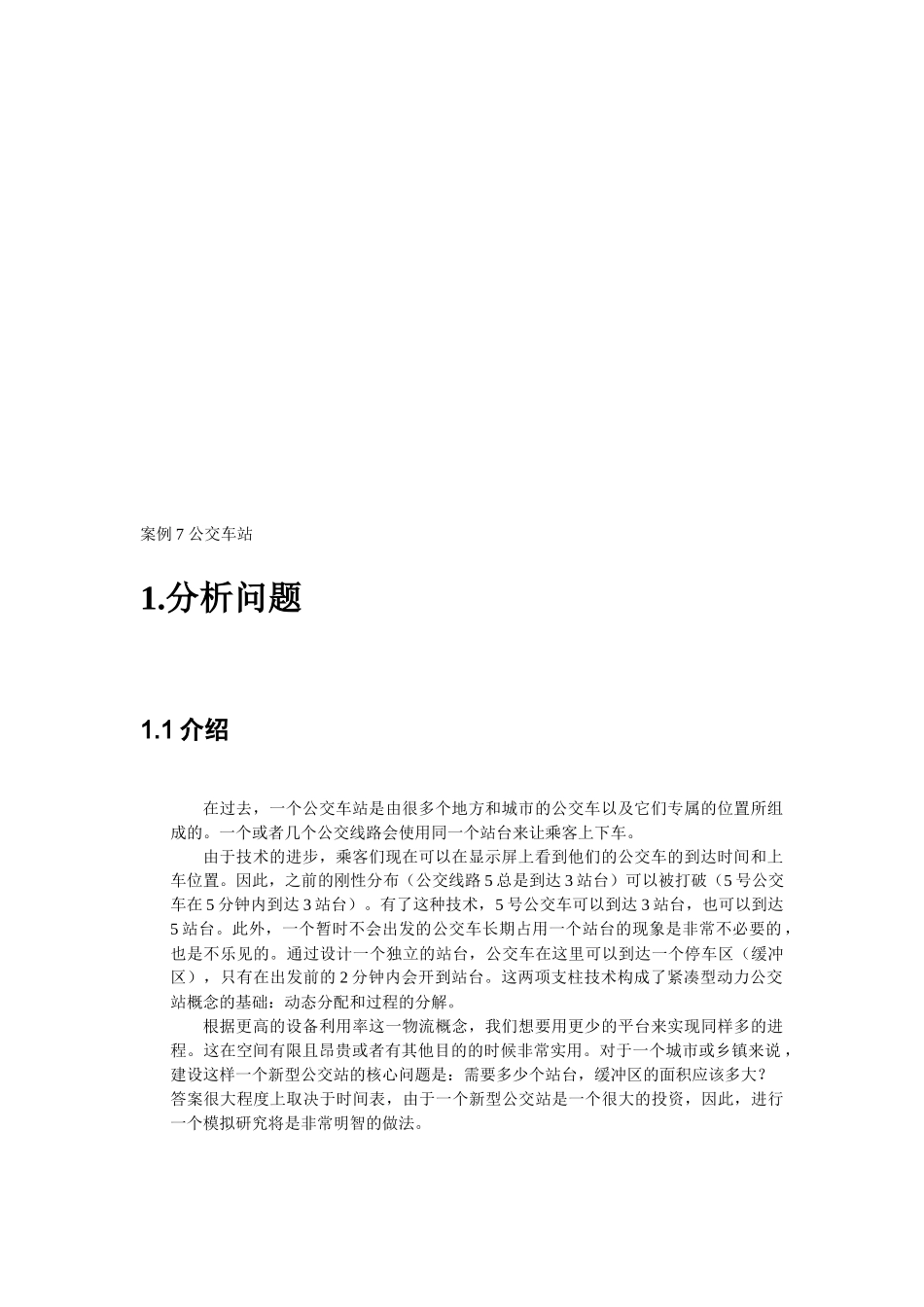 案例 7 公交车站

1.分析问题

1.1 介绍

在过去，一个公交车站是由很多个地方和城市的公交车以及它们专属的位置所组成的。一个或者几个公交线路会使用同一个站台来让乘客上下车。

由于技术的进步，乘客们现在可以在显示屏上看到他们的公交车的到达时间和上车位置。因此，之前的刚性分布（公交线路 5 总是到达 3 站台）可以被打破（5 号公交车在 5 分钟内到达 3 站台）。有了这种技术，5 号公交车可以到达 3 站台，也可以到达 5 站台。此外，一个暂时不会出发的公交车长期占用一个站台的现象是非常不必要的，也是不乐见的。通过设计一个独立的站台，公交车在这里可以到达一个停车区（缓冲区），只有在出发前的 2 分钟内会开到站台。这两项支柱技术构成了紧凑型动力公交站概念的基础：动态分配和过程的分解。

根据更高的设备利用率这一物流概念，我们想要用更少的平台来实现同样多的进程。这在空间有限且昂贵或者有其他目的的时候非常实用。对于一个城市或乡镇来说，建设这样一个新型公交站的核心问题是：需要多少个站台，缓冲区的面积应该多大？答案很大程度上取决于时间表，由于一个新型公交站是一个很大的投资，因此，进行一个模拟研究将是非常明智的做法。